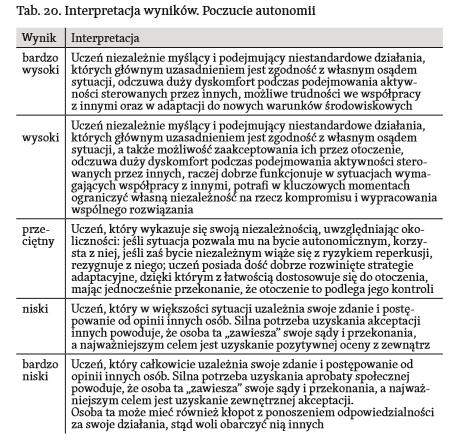 Tab. 20. Interpretacja wyników. Poczucie autonomii

| Wynik | Interpretacja |
|---|---|
| bardzo wysoki | Uczeń niezależnie myślący i podejmujący niestandardowe działania, których głównym uzasadnieniem jest zgodność z własnym osądem sytuacji, odczuwa duży dyskomfort podczas podejmowania aktywności sterowanych przez innych, możliwe trudności we współpracy z innymi oraz w adaptacji do nowych warunków środowiskowych |
| wysoki | Uczeń niezależnie myślący i podejmujący niestandardowe działania, których głównym uzasadnieniem jest zgodność z własnym osądem sytuacji, a także możliwość zaakceptowania ich przez otoczenie, odczuwa duży dyskomfort podczas podejmowania aktywności sterowanych przez innych, raczej dobrze funkcjonuje w sytuacjach wymagających współpracy z innymi, potrafi w kluczowych momentach ograniczyć własną niezależność na rzecz kompromisu i wypracowania wspólnego rozwiązania |
| przeciętny | Uczeń, który wykazuje się swoją niezależnością, uwzględniając okoliczności: jeśli sytuacja pozwala mu na bycie autonomicznym, korzysta z niej, jeśli zaś bycie niezależnym wiąże się z ryzykiem reperkusji, rezygnuje z niego; uczeń posiada dość dobrze rozwinięte strategie adaptacyjne, dzięki którym z łatwością dostosowuje się do otoczenia, mając jednocześnie przekonanie, że otoczenie to podlega jego kontroli |
| niski | Uczeń, który w większości sytuacji uzależnia swoje zdanie i postępowanie od opinii innych osób. Silna potrzeba uzyskania akceptacji innych powoduje, że osoba ta „zawiesza" swoje sądy i przekonania, a najważniejszym celem jest uzyskanie pozytywnej oceny z zewnątrz |
| bardzo niski | Uczeń, który całkowicie uzależnia swoje zdanie i postępowanie od opinii innych osób. Silna potrzeba uzyskania aprobaty społecznej powoduje, że osoba ta „zawiesza" swoje sądy i przekonania, a najważniejszym celem jest uzyskanie zewnętrznej akceptacji. Osoba ta może mieć również kłopot z ponoszeniem odpowiedzialności za swoje działania, stąd woli obarczyć nią innych |